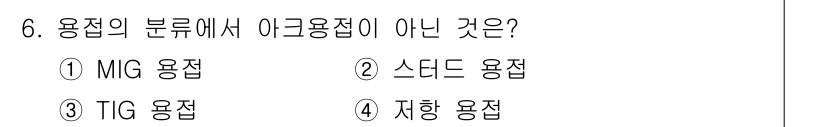 6. 용접의 분류에서 아크용접이 아닌 것은?

① MIG 용접
② 스터드 용접
③ TIG 용접
④ 저항 용접